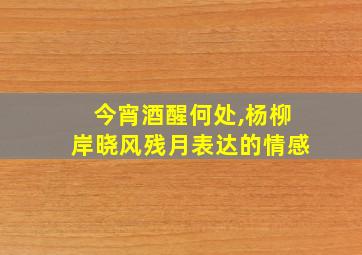 今宵酒醒何处,杨柳岸晓风残月表达的情感